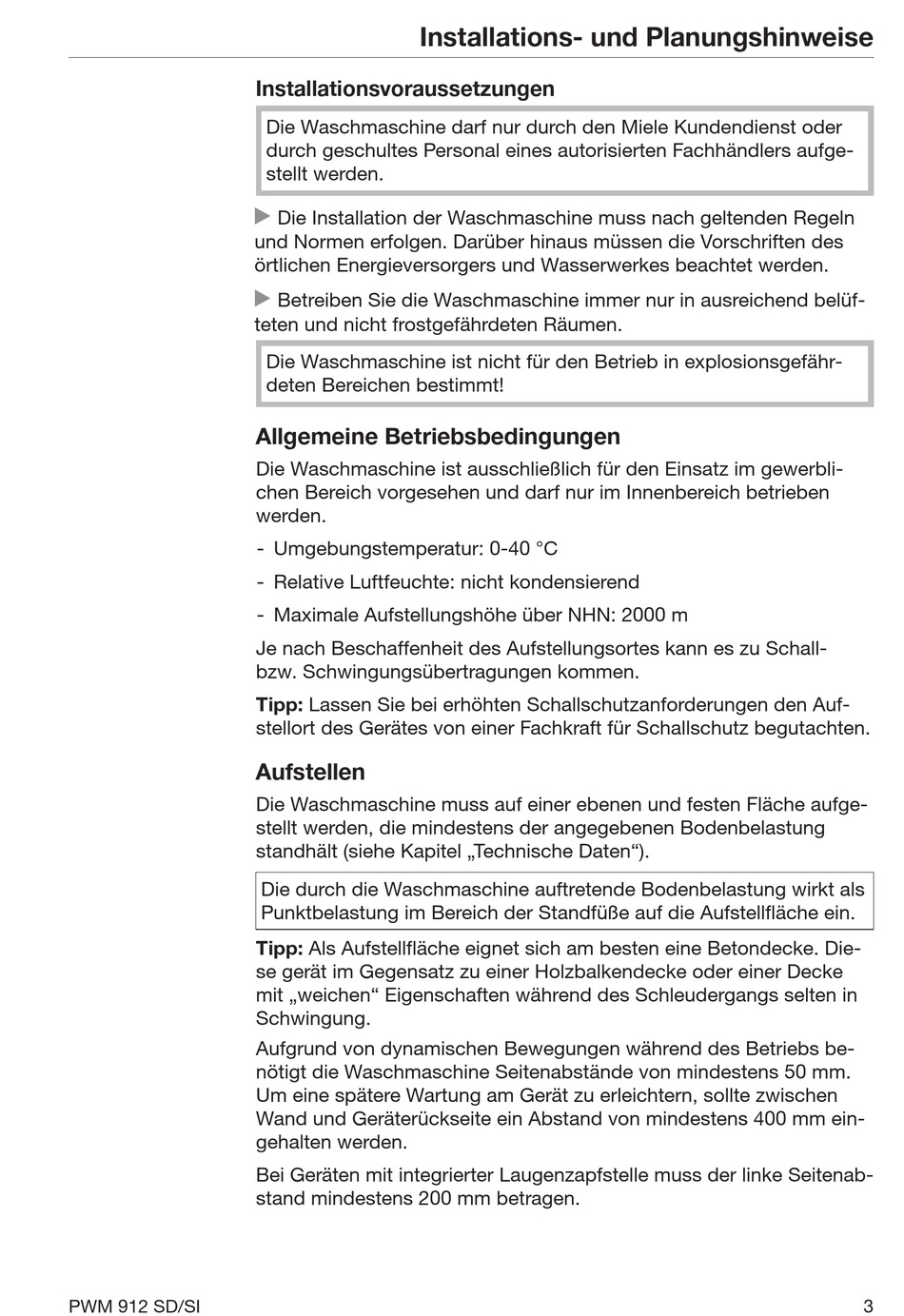 Installations- und Planungshinweise

Installationsvoraussetzungen

Die Waschmaschine darf nur durch den Miele Kundendienst oder durch geschultes Personal eines autorisierten Fachhändlers aufgestellt werden.

Die Installation der Waschmaschine muss nach geltenden Regeln und Normen erfolgen. Darüber hinaus müssen die Vorschriften des örtlichen Energieversorgers und Wasserwerkes beachtet werden.

Betreiben Sie die Waschmaschine immer nur in ausreichend belüfteten und nicht frostgefährdeten Räumen.

Die Waschmaschine ist nicht für den Betrieb in explosionsgefährdeten Bereichen bestimmt!

Allgemeine Betriebsbedingungen

Die Waschmaschine ist ausschließlich für den Einsatz im gewerblichen Bereich vorgesehen und darf nur im Innenbereich betrieben werden.

- Umgebungstemperatur: 0-40 °C

- Relative Luftfeuchte: nicht kondensierend

- Maximale Aufstellungshöhe über NHN: 2000 m

Je nach Beschaffenheit des Aufstellungsortes kann es zu Schall- bzw. Schwingungsübertragungen kommen.

Tipp: Lassen Sie bei erhöhten Schallschutzanforderungen den Aufstellort des Gerätes von einer Fachkraft für Schallschutz begutachten.

Aufstellen

Die Waschmaschine muss auf einer ebenen und festen Fläche aufgestellt werden, die mindestens der angegebenen Bodenbelastung standhält (siehe Kapitel „Technische Daten“).

Die durch die Waschmaschine auftretende Bodenbelastung wirkt als Punktbelastung im Bereich der Standfüße auf die Aufstellfläche ein.

Tipp: Als Aufstellfläche eignet sich am besten eine Betondecke. Diese gerät im Gegensatz zu einer Holzbalkendecke oder einer Decke mit „weichen“ Eigenschaften während des Schleudergangs selten in Schwingung.

Aufgrund von dynamischen Bewegungen während des Betriebs benötigt die Waschmaschine Seitenabstände von mindestens 50 mm. Um eine spätere Wartung am Gerät zu erleichtern, sollte zwischen Wand und Geräterückseite ein Abstand von mindestens 400 mm eingehalten werden.

Bei Geräten mit integrierter Laugenzapfstelle muss der linke Seitenabstand mindestens 200 mm betragen.

PWM 912 SD/SI

3